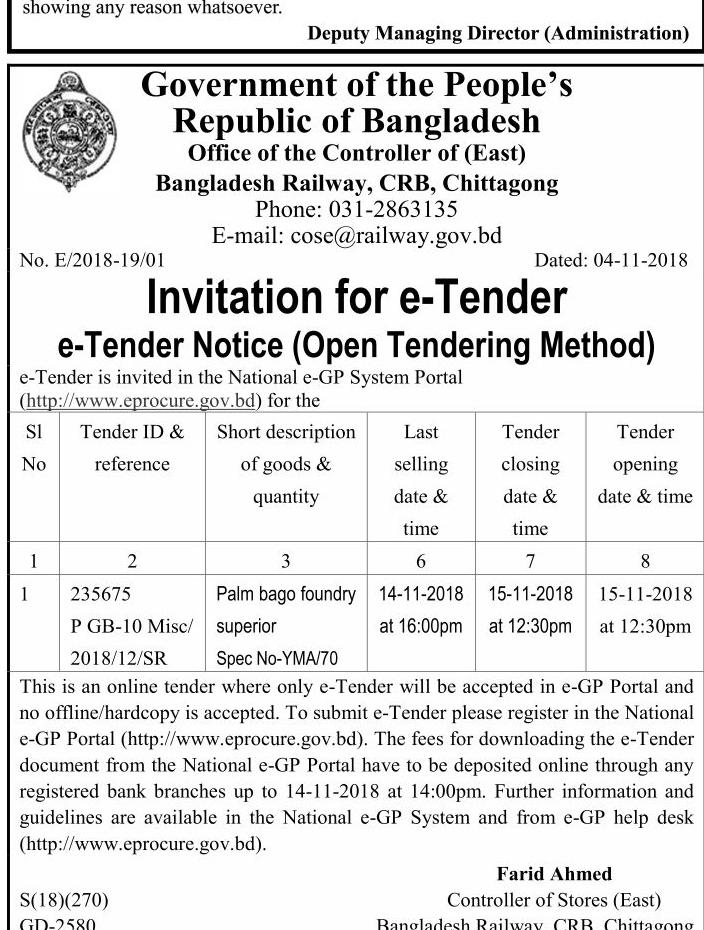 showing any reason whatsoever.

Deputy Managing Director (Administration)

Government of the People's Republic of Bangladesh
Office of the Controller of (East)
Bangladesh Railway, CRB, Chittagong
Phone: 031-2863135
E-mail: cose@railway.gov.bd

No. E/2018-19/01 Dated: 04-11-2018

Invitation for e-Tender
e-Tender Notice (Open Tendering Method)

e-Tender is invited in the National e-GP System Portal (http://www.eprocure.gov.bd) for the

| Sl No | Tender ID & reference | Short description of goods & quantity | Last selling date & time | Tender closing date & time | Tender opening date & time |
|---|---|---|---|---|---|
| 1 | 2 | 3 | 6 | 7 | 8 |
| 1 | 235675 P GB-10 Misc/ 2018/12/SR | Palm bago foundry superior Spec No-YMA/70 | 14-11-2018 at 16:00pm | 15-11-2018 at 12:30pm | 15-11-2018 at 12:30pm |

This is an online tender where only e-Tender will be accepted in e-GP Portal and no offline/hardcopy is accepted. To submit e-Tender please register in the National e-GP Portal (http://www.eprocure.gov.bd). The fees for downloading the e-Tender document from the National e-GP Portal have to be deposited online through any registered bank branches up to 14-11-2018 at 14:00pm. Further information and guidelines are available in the National e-GP System and from e-GP help desk (http://www.eprocure.gov.bd).

Farid Ahmed
Controller of Stores (East)
Bangladesh Railway, CRB, Chittagong

S(18)(270)
GD-2580